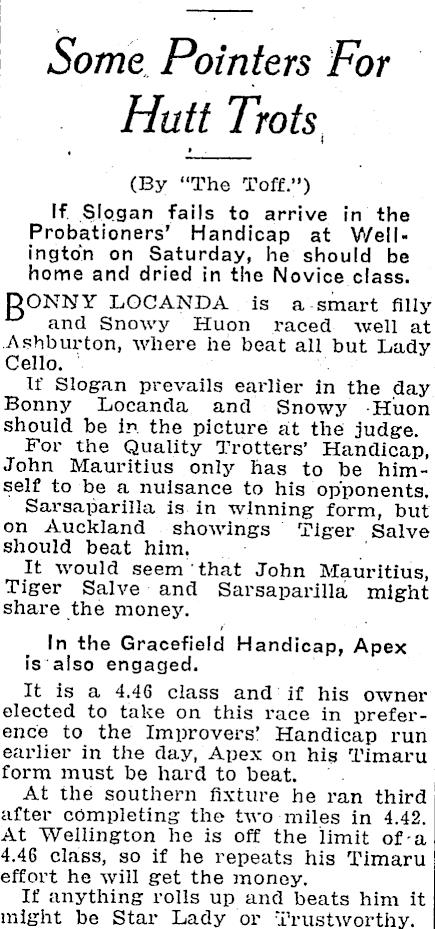 Some Pointers For Hutt Trots

(By "The Toff.")

If Slogan fails to arrive in the Probationers' Handicap at Wellington on Saturday, he should be home and dried in the Novice class.

BONNY LOCANDA is a smart filly and Snowy Huon raced well at Ashburton, where he beat all but Lady Cello.

If Slogan prevails earlier in the day Bonny Locanda and Snowy Huon should be in the picture at the judge.

For the Quality Trotters' Handicap, John Mauritius only has to be himself to be a nuisance to his opponents.

Sarsaparilla is in winning form, but on Auckland showings Tiger Salve should beat him.

It would seem that John Mauritius, Tiger Salve and Sarsaparilla might share the money.

In the Gracefield Handicap, Apex is also engaged.

It is a 4.46 class and if his owner elected to take on this race in preference to the Improvers' Handicap run earlier in the day, Apex on his Timaru form must be hard to beat.

At the southern fixture he ran third after completing the two miles in 4.42. At Wellington he is off the limit of a 4.46 class, so if he repeats his Timaru effort he will get the money.

If anything rolls up and beats him it might be Star Lady or Trustworthy.